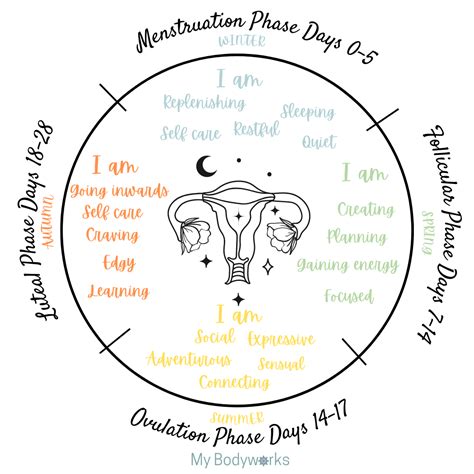 Menstruation Phase Days 0-5
WINTER

I am
Replenishing
Sleeping
Self care
Restful
Quiet

Follicular Phase Days 7-14
SPRING

I am
Creating
Planning
Gaining energy
Focused

Ovulation Phase Days 14-17
SUMMER

I am
Social
Expressive
Adventurous
Sensual
Connecting

Luteal Phase Days 18-28
AUTUMN

I am
Going inwards
Self care
Craving
Edgy
Learning

My Bodyworks